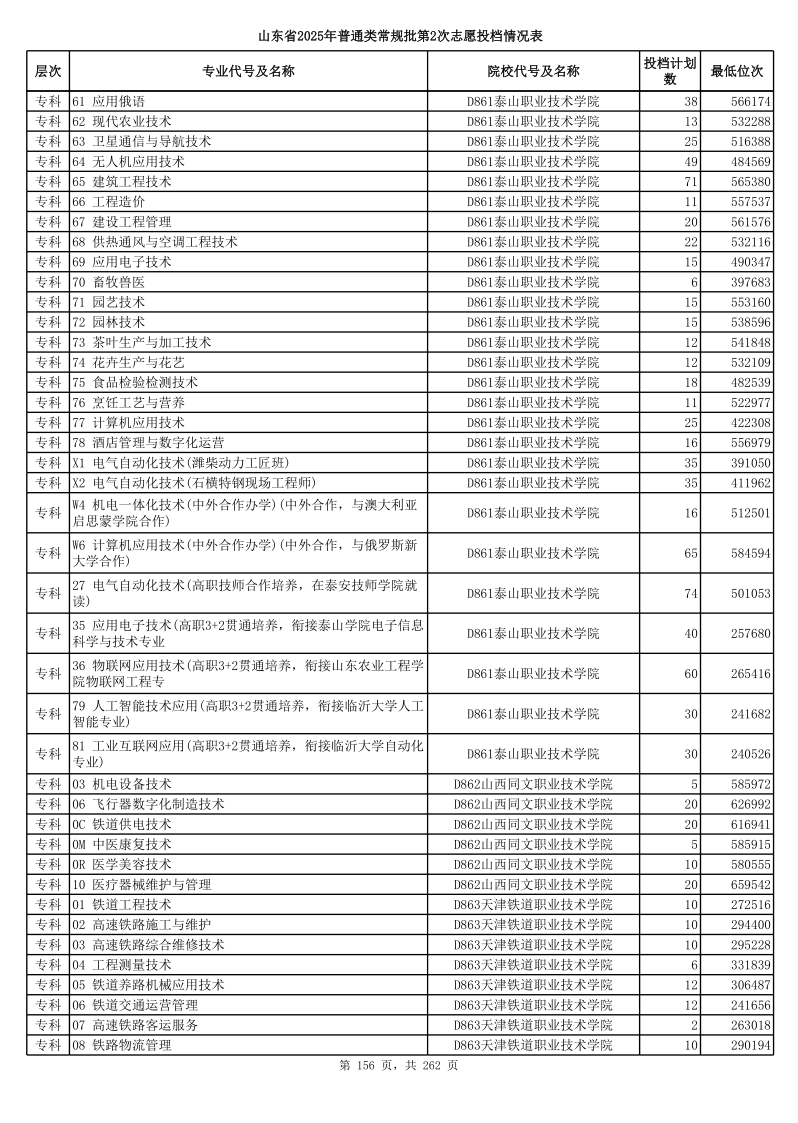 山东省2025年普通类常规批第2次志愿投档情况表

| 层次 | 专业代号及名称 | 院校代号及名称 | 投档计划数 | 最低位次 |
|---|---|---|---|---|
| 专科 | 61 应用俄语 | D861泰山职业技术学院 | 38 | 566174 |
| 专科 | 62 现代农业技术 | D861泰山职业技术学院 | 13 | 532288 |
| 专科 | 63 卫星通信与导航技术 | D861泰山职业技术学院 | 25 | 516388 |
| 专科 | 64 无人机应用技术 | D861泰山职业技术学院 | 49 | 484569 |
| 专科 | 65 建筑工程技术 | D861泰山职业技术学院 | 71 | 565380 |
| 专科 | 66 工程造价 | D861泰山职业技术学院 | 11 | 557537 |
| 专科 | 67 建设工程管理 | D861泰山职业技术学院 | 20 | 561576 |
| 专科 | 68 供热通风与空调工程技术 | D861泰山职业技术学院 | 22 | 532116 |
| 专科 | 69 应用电子技术 | D861泰山职业技术学院 | 15 | 490347 |
| 专科 | 70 畜牧兽医 | D861泰山职业技术学院 | 6 | 397683 |
| 专科 | 71 园艺技术 | D861泰山职业技术学院 | 15 | 553160 |
| 专科 | 72 园林技术 | D861泰山职业技术学院 | 15 | 538596 |
| 专科 | 73 茶叶生产与加工技术 | D861泰山职业技术学院 | 12 | 541848 |
| 专科 | 74 花卉生产与花艺 | D861泰山职业技术学院 | 12 | 532109 |
| 专科 | 75 食品检验检测技术 | D861泰山职业技术学院 | 18 | 482539 |
| 专科 | 76 烹饪工艺与营养 | D861泰山职业技术学院 | 11 | 522977 |
| 专科 | 77 计算机应用技术 | D861泰山职业技术学院 | 25 | 422308 |
| 专科 | 78 酒店管理与数字化运营 | D861泰山职业技术学院 | 16 | 556979 |
| 专科 | X1 电气自动化技术(潍柴动力工匠班) | D861泰山职业技术学院 | 35 | 391050 |
| 专科 | X2 电气自动化技术(石横特钢现场工程师) | D861泰山职业技术学院 | 35 | 411962 |
| 专科 | W4 机电一体化技术(中外合作办学)(中外合作，与澳大利亚启思蒙学院合作) | D861泰山职业技术学院 | 16 | 512501 |
| 专科 | W6 计算机应用技术(中外合作办学)(中外合作，与俄罗斯新大学合作) | D861泰山职业技术学院 | 65 | 584594 |
| 专科 | 27 电气自动化技术(高职技师合作培养，在泰安技师学院就读) | D861泰山职业技术学院 | 74 | 501053 |
| 专科 | 35 应用电子技术(高职3+2贯通培养，衔接泰山学院电子信息科学与技术专业 | D861泰山职业技术学院 | 40 | 257680 |
| 专科 | 36 物联网应用技术(高职3+2贯通培养，衔接山东农业工程学院物联网工程专 | D861泰山职业技术学院 | 60 | 265416 |
| 专科 | 79 人工智能技术应用(高职3+2贯通培养，衔接临沂大学人工智能专业) | D861泰山职业技术学院 | 30 | 241682 |
| 专科 | 81 工业互联网应用(高职3+2贯通培养，衔接临沂大学自动化专业) | D861泰山职业技术学院 | 30 | 240526 |
| 专科 | 03 机电设备技术 | D862山西同文职业技术学院 | 5 | 585972 |
| 专科 | 06 飞行器数字化制造技术 | D862山西同文职业技术学院 | 20 | 626992 |
| 专科 | 0C 铁道供电技术 | D862山西同文职业技术学院 | 20 | 616941 |
| 专科 | 0M 中医康复技术 | D862山西同文职业技术学院 | 5 | 585915 |
| 专科 | 0R 医学美容技术 | D862山西同文职业技术学院 | 10 | 580555 |
| 专科 | 10 医疗器械维护与管理 | D862山西同文职业技术学院 | 20 | 659542 |
| 专科 | 01 铁道工程技术 | D863天津铁道职业技术学院 | 10 | 272516 |
| 专科 | 02 高速铁路施工与维护 | D863天津铁道职业技术学院 | 10 | 294400 |
| 专科 | 03 高速铁路综合维修技术 | D863天津铁道职业技术学院 | 10 | 295228 |
| 专科 | 04 工程测量技术 | D863天津铁道职业技术学院 | 6 | 331839 |
| 专科 | 05 铁道养路机械应用技术 | D863天津铁道职业技术学院 | 12 | 306487 |
| 专科 | 06 铁道交通运营管理 | D863天津铁道职业技术学院 | 12 | 241656 |
| 专科 | 07 高速铁路客运服务 | D863天津铁道职业技术学院 | 2 | 263018 |
| 专科 | 08 铁路物流管理 | D863天津铁道职业技术学院 | 10 | 290194 |

第 156 页，共 262 页